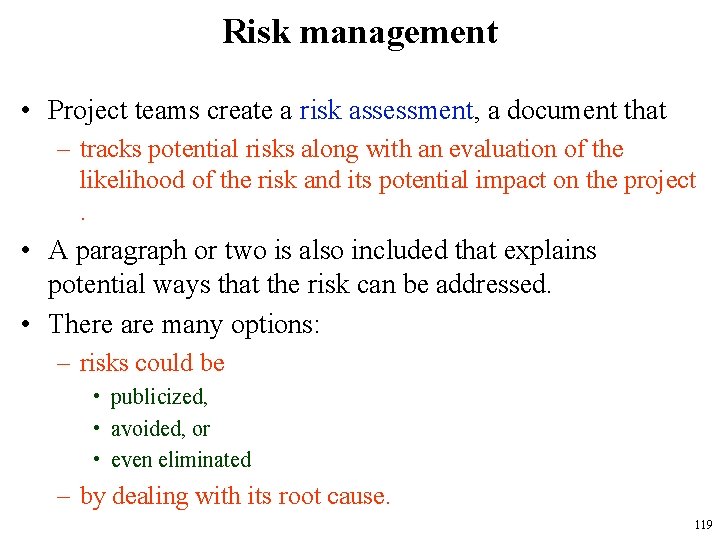 Risk management

• Project teams create a risk assessment, a document that

– tracks potential risks along with an evaluation of the likelihood of the risk and its potential impact on the project .

• A paragraph or two is also included that explains potential ways that the risk can be addressed.

• There are many options:

– risks could be

• publicized,

• avoided, or

• even eliminated

– by dealing with its root cause.

119